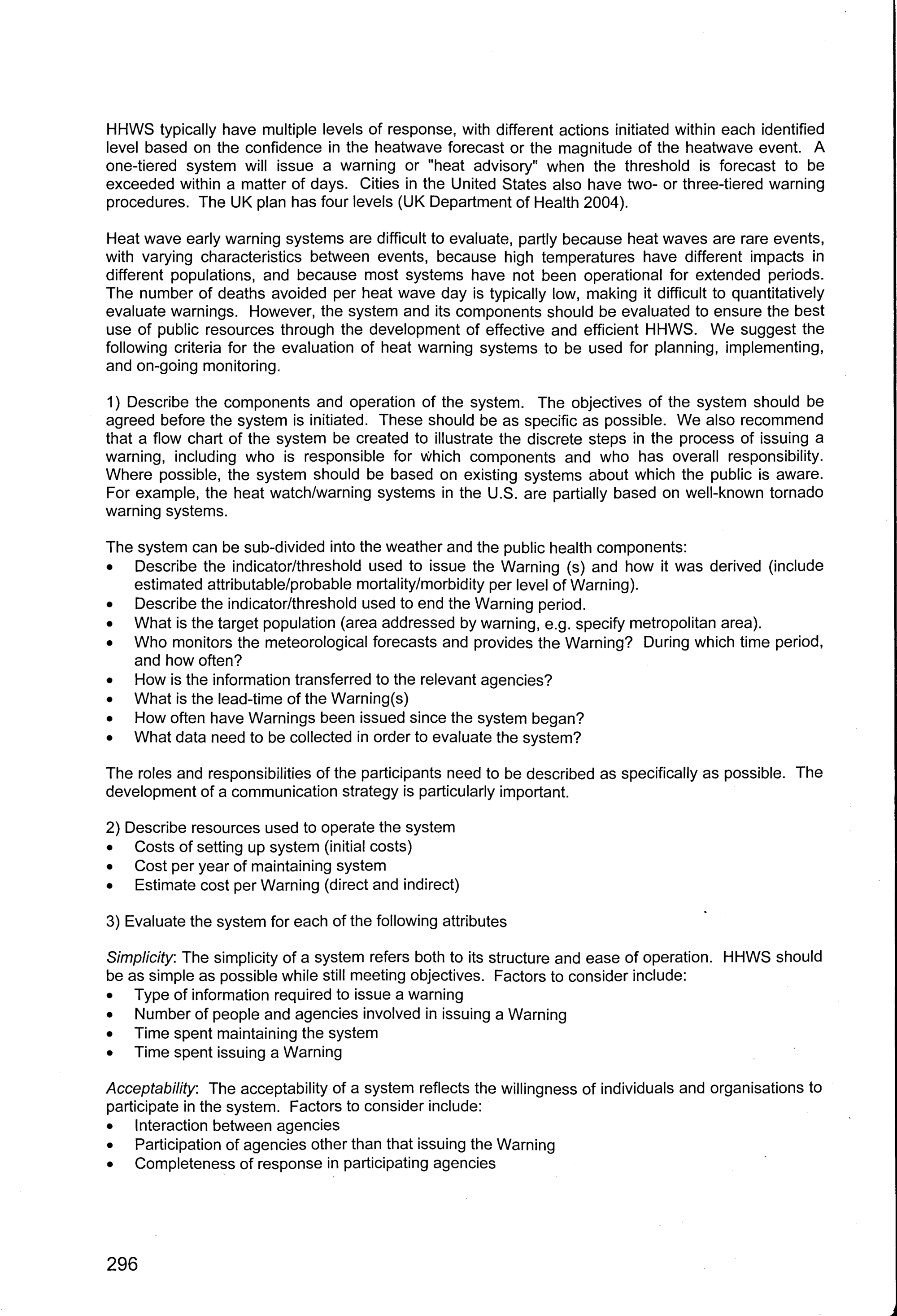 HHWS typically have multiple levels of response, with different actions initiated within each identified level based on the confidence in the heatwave forecast or the magnitude of the heatwave event. A one-tiered system will issue a warning or "heat advisory" when the threshold is forecast to be exceeded within a matter of days. Cities in the United States also have two- or three-tiered warning procedures. The UK plan has four levels (UK Department of Health 2004).

Heat wave early warning systems are difficult to evaluate, partly because heat waves are rare events, with varying characteristics between events, because high temperatures have different impacts in different populations, and because most systems have not been operational for extended periods. The number of deaths avoided per heat wave day is typically low, making it difficult to quantitatively evaluate warnings. However, the system and its components should be evaluated to ensure the best use of public resources through the development of effective and efficient HHWS. We suggest the following criteria for the evaluation of heat warning systems to be used for planning, implementing, and on-going monitoring.

1) Describe the components and operation of the system. The objectives of the system should be agreed before the system is initiated. These should be as specific as possible. We also recommend that a flow chart of the system be created to illustrate the discrete steps in the process of issuing a warning, including who is responsible for which components and who has overall responsibility. Where possible, the system should be based on existing systems about which the public is aware. For example, the heat watch/warning systems in the U.S. are partially based on well-known tornado warning systems.

The system can be sub-divided into the weather and the public health components:
• Describe the indicator/threshold used to issue the Warning (s) and how it was derived (include estimated attributable/probable mortality/morbidity per level of Warning).
• Describe the indicator/threshold used to end the Warning period.
• What is the target population (area addressed by warning, e.g. specify metropolitan area).
• Who monitors the meteorological forecasts and provides the Warning? During which time period, and how often?
• How is the information transferred to the relevant agencies?
• What is the lead-time of the Warning(s)
• How often have Warnings been issued since the system began?
• What data need to be collected in order to evaluate the system?

The roles and responsibilities of the participants need to be described as specifically as possible. The development of a communication strategy is particularly important.

2) Describe resources used to operate the system
• Costs of setting up system (initial costs)
• Cost per year of maintaining system
• Estimate cost per Warning (direct and indirect)

3) Evaluate the system for each of the following attributes

Simplicity: The simplicity of a system refers both to its structure and ease of operation. HHWS should be as simple as possible while still meeting objectives. Factors to consider include:
• Type of information required to issue a warning
• Number of people and agencies involved in issuing a Warning
• Time spent maintaining the system
• Time spent issuing a Warning

Acceptability: The acceptability of a system reflects the willingness of individuals and organisations to participate in the system. Factors to consider include:
• Interaction between agencies
• Participation of agencies other than that issuing the Warning
• Completeness of response in participating agencies

296